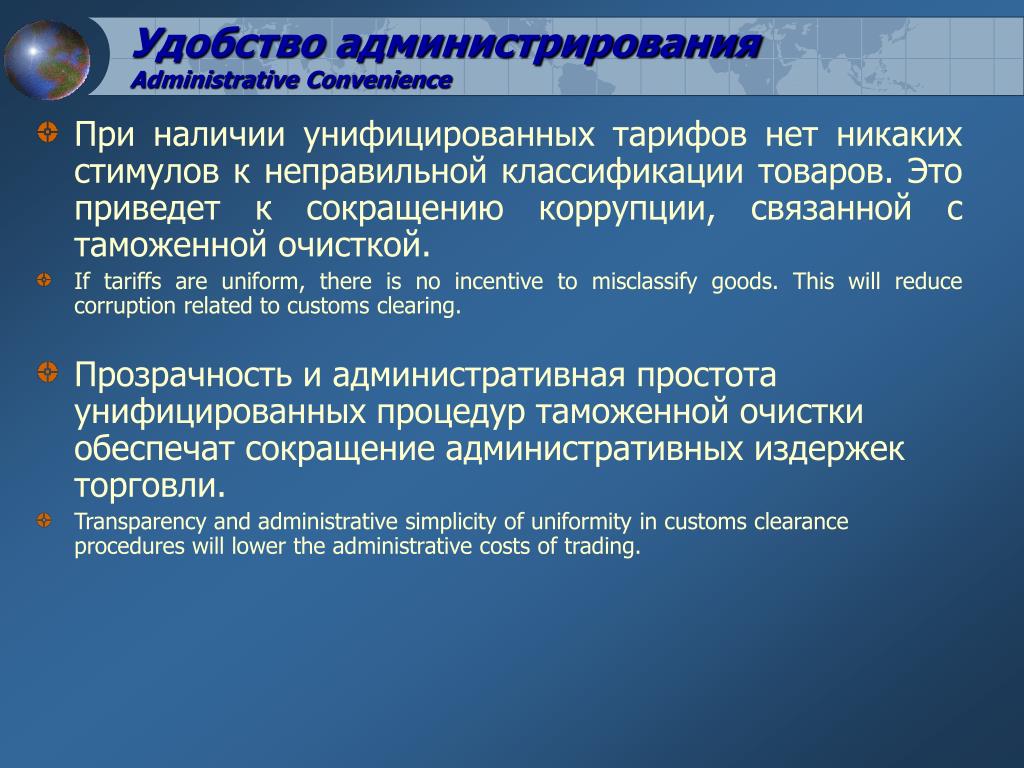 Удобство администрирования
Administrative Convenience

При наличии унифицированных тарифов нет никаких стимулов к неправильной классификации товаров. Это приведет к сокращению коррупции, связанной с таможенной очисткой.

If tariffs are uniform, there is no incentive to misclassify goods. This will reduce corruption related to customs clearing.

Прозрачность и административная простота унифицированных процедур таможенной очистки обеспечат сокращение административных издержек торговли.

Transparency and administrative simplicity of uniformity in customs clearance procedures will lower the administrative costs of trading.